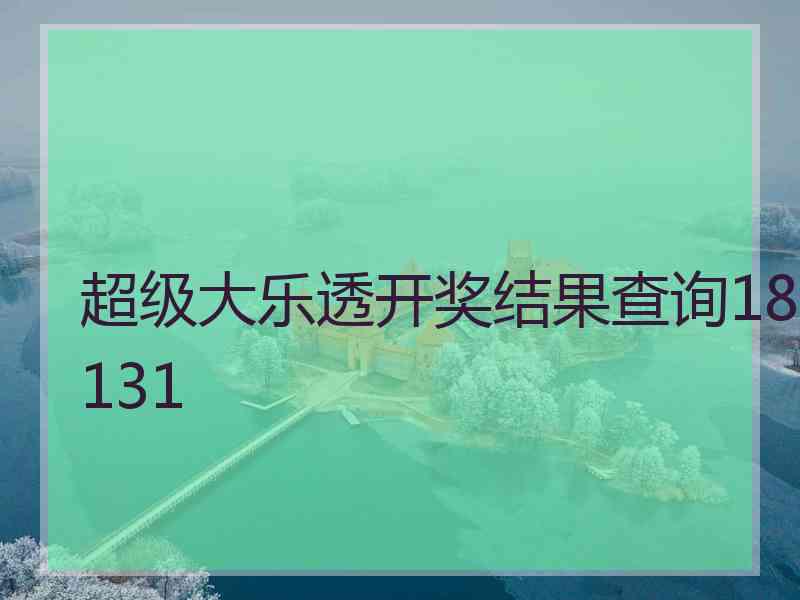 超级大乐透开奖结果查询18131